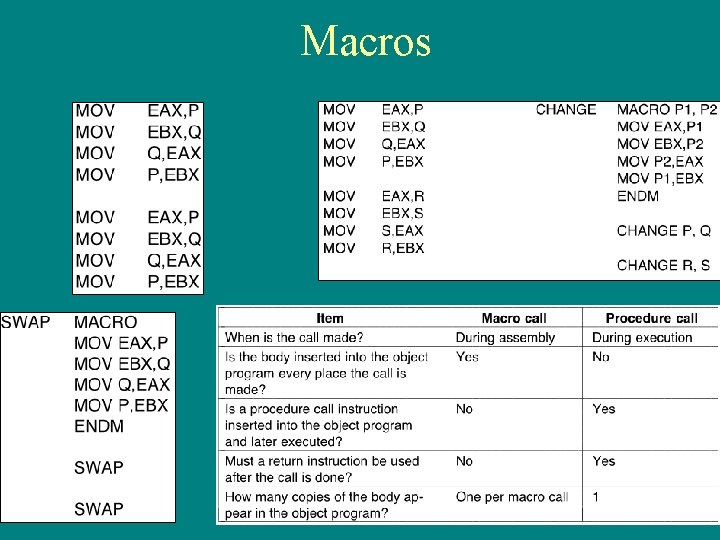 Macros

MOV EAX,P
MOV EBX,Q
MOV Q,EAX
MOV P,EBX

MOV EAX,P
MOV EBX,Q
MOV Q,EAX
MOV P,EBX

MOV EAX,P
MOV EBX,Q
MOV Q,EAX
MOV P,EBX

MOV EAX,R
MOV EBX,S
MOV S,EAX
MOV R,EBX

CHANGE MACRO P1, P2
MOV EAX,P1
MOV EBX,P2
MOV P2,EAX
MOV P1,EBX
ENDM

CHANGE P, Q

CHANGE R, S

SWAP MACRO
MOV EAX,P
MOV EBX,Q
MOV Q,EAX
MOV P,EBX
ENDM

SWAP

SWAP

| Item | Macro call | Procedure call |
|---|---|---|
| When is the call made? | During assembly | During execution |
| Is the body inserted into the object program every place the call is made? | Yes | No |
| Is a procedure call instruction inserted into the object program and later executed? | No | Yes |
| Must a return instruction be used after the call is done? | No | Yes |
| How many copies of the body appear in the object program? | One per macro call | 1 |